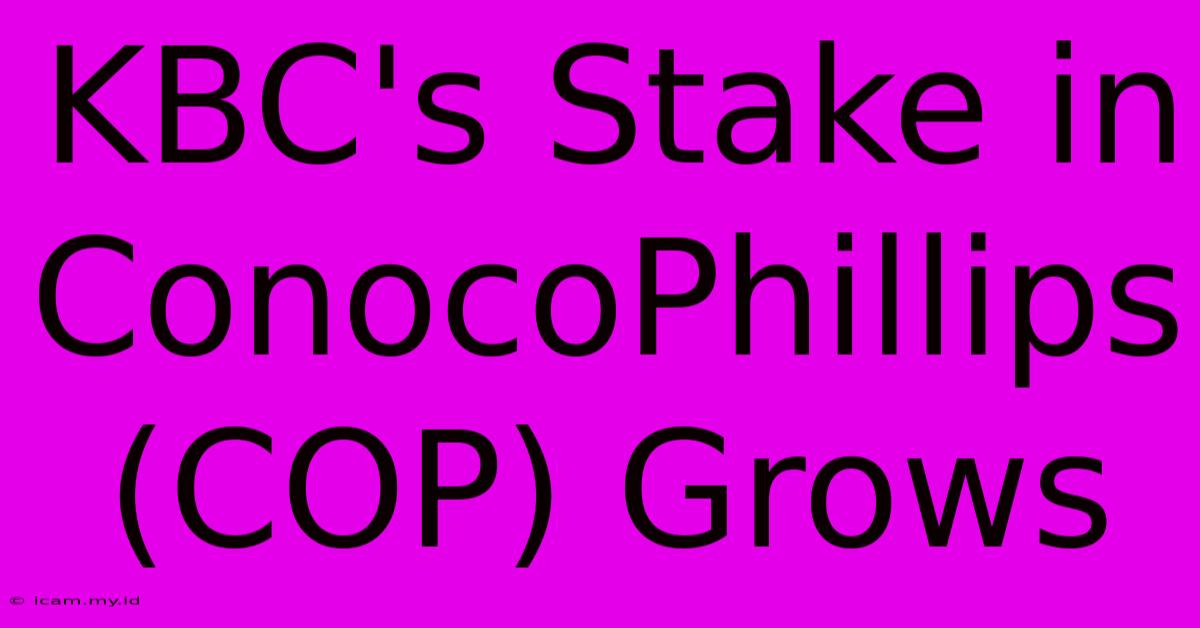 KBC's Stake in ConocoPhillips (COP) Grows

© icam.my.id